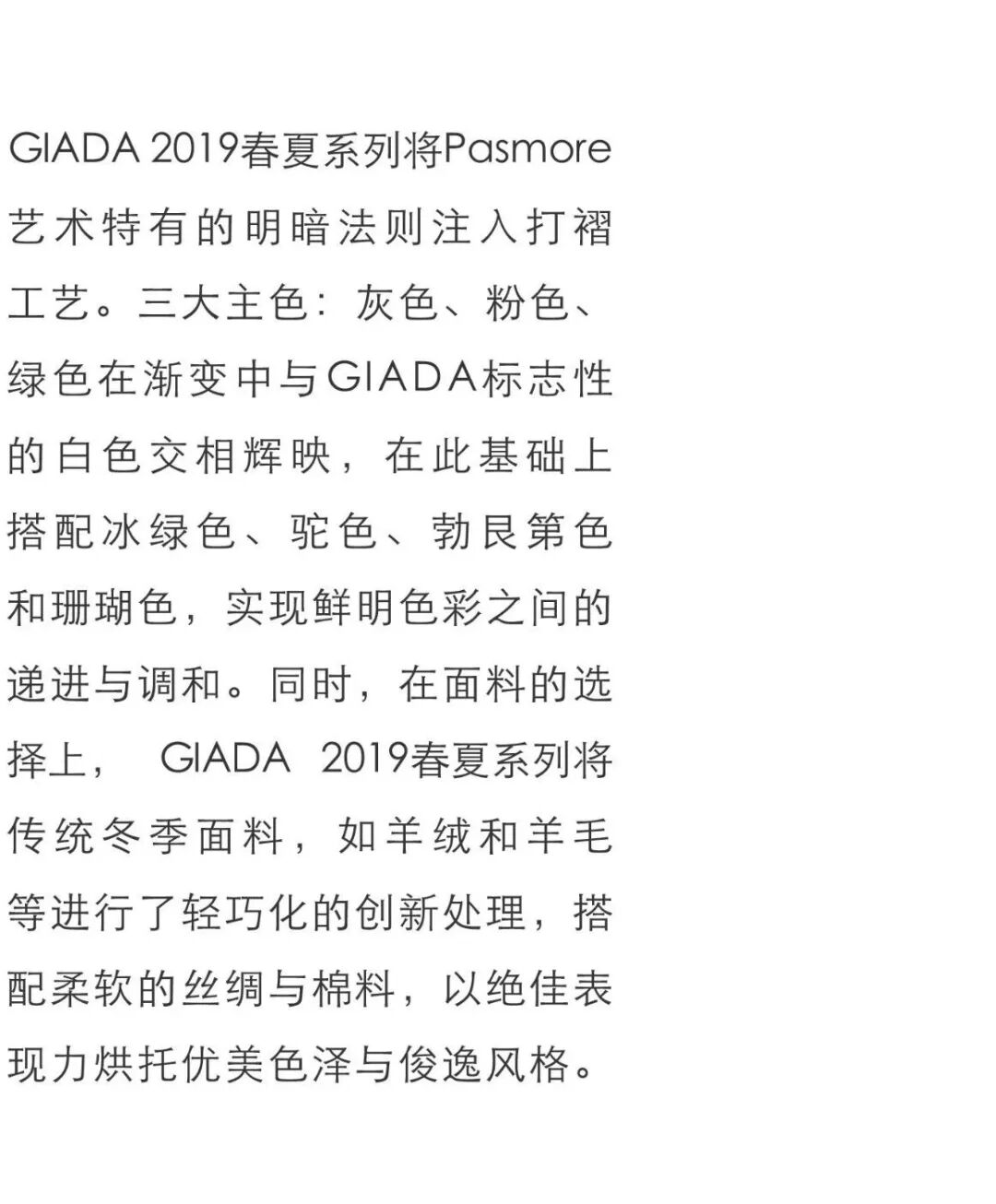 GIADA 2019春夏系列将Pasmore艺术特有的明暗法则注入打褶工艺。三大主色：灰色、粉色、绿色在渐变中与GIADA标志性的白色交相辉映，在此基础上搭配冰绿色、驼色、勃艮第色和珊瑚色，实现鲜明色彩之间的递进与调和。同时，在面料的选择上， GIADA 2019春夏系列将传统冬季面料，如羊绒和羊毛等进行了轻巧化的创新处理，搭配柔软的丝绸与棉料，以绝佳表现力烘托优美色泽与俊逸风格。